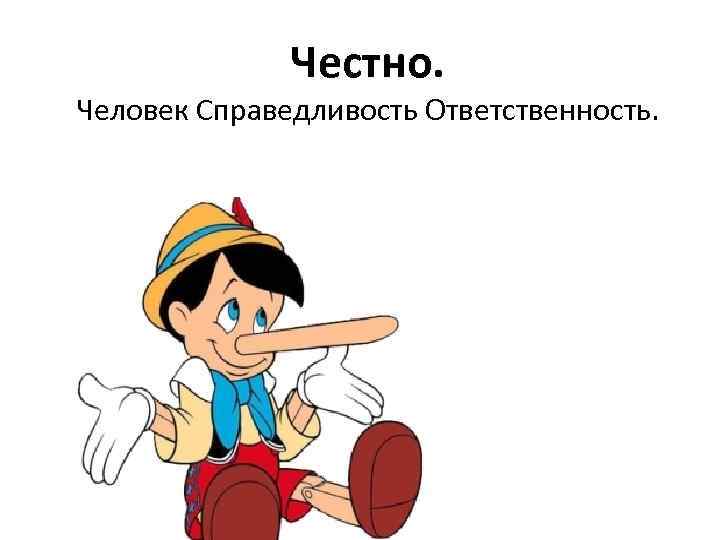 Честно.

Человек Справедливость Ответственность.